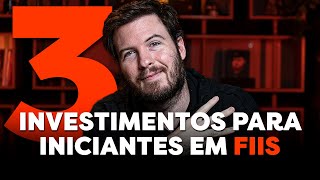 3
INVESTIMENTOS PARA INICIANTES EM FIIS